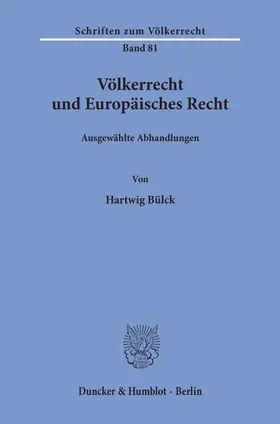 Schriften zum Völkerrecht

Band 81

Völkerrecht und Europäisches Recht

Ausgewählte Abhandlungen

Von

Hartwig Bülck

Duncker & Humblot · Berlin